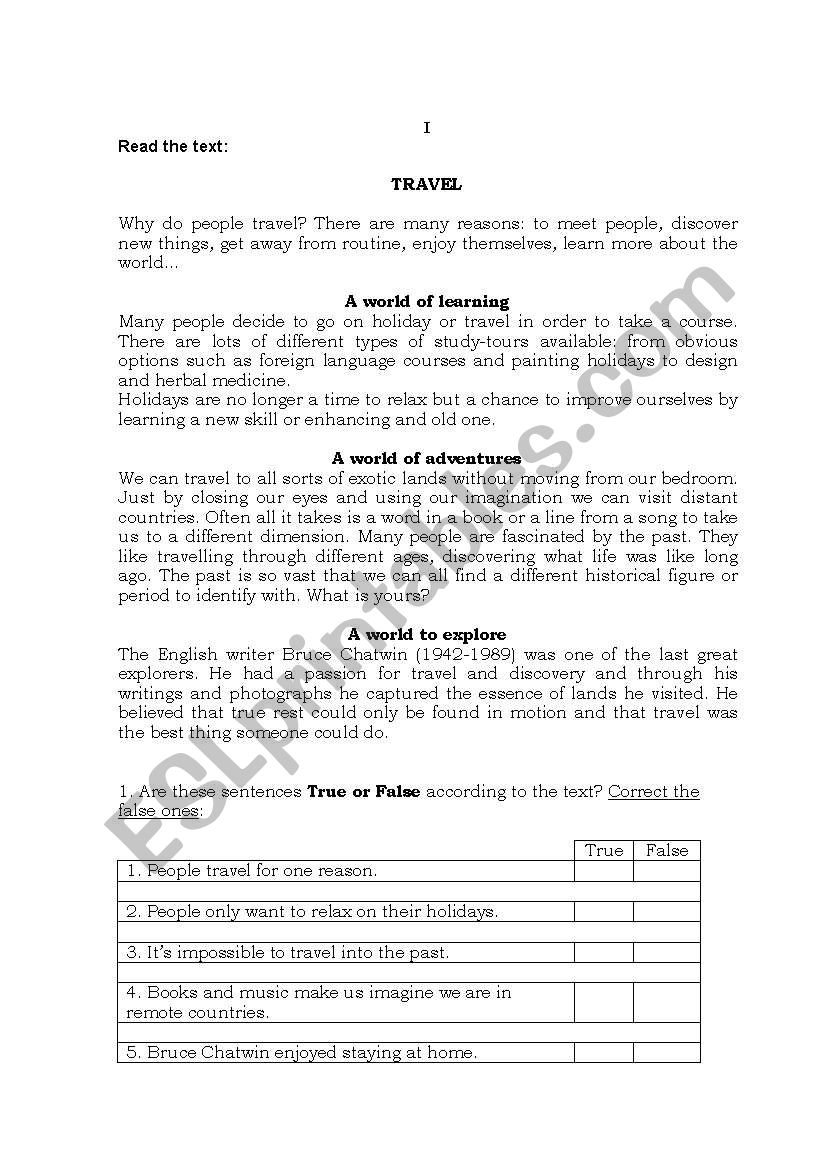 I

Read the text:

TRAVEL

Why do people travel? There are many reasons: to meet people, discover new things, get away from routine, enjoy themselves, learn more about the world...

A world of learning
Many people decide to go on holiday or travel in order to take a course. There are lots of different types of study-tours available: from obvious options such as foreign language courses and painting holidays to design and herbal medicine.
Holidays are no longer a time to relax but a chance to improve ourselves by learning a new skill or enhancing and old one.

A world of adventures
We can travel to all sorts of exotic lands without moving from our bedroom. Just by closing our eyes and using our imagination we can visit distant countries. Often all it takes is a word in a book or a line from a song to take us to a different dimension. Many people are fascinated by the past. They like travelling through different ages, discovering what life was like long ago. The past is so vast that we can all find a different historical figure or period to identify with. What is yours?

A world to explore
The English writer Bruce Chatwin (1942-1989) was one of the last great explorers. He had a passion for travel and discovery and through his writings and photographs he captured the essence of lands he visited. He believed that true rest could only be found in motion and that travel was the best thing someone could do.

1. Are these sentences True or False according to the text? Correct the false ones:

| | True | False |
|---|---|---|
| 1. People travel for one reason. | | |
| | | |
| 2. People only want to relax on their holidays. | | |
| | | |
| 3. It's impossible to travel into the past. | | |
| | | |
| 4. Books and music make us imagine we are in remote countries. | | |
| | | |
| 5. Bruce Chatwin enjoyed staying at home. | | |

ESLprintables.com